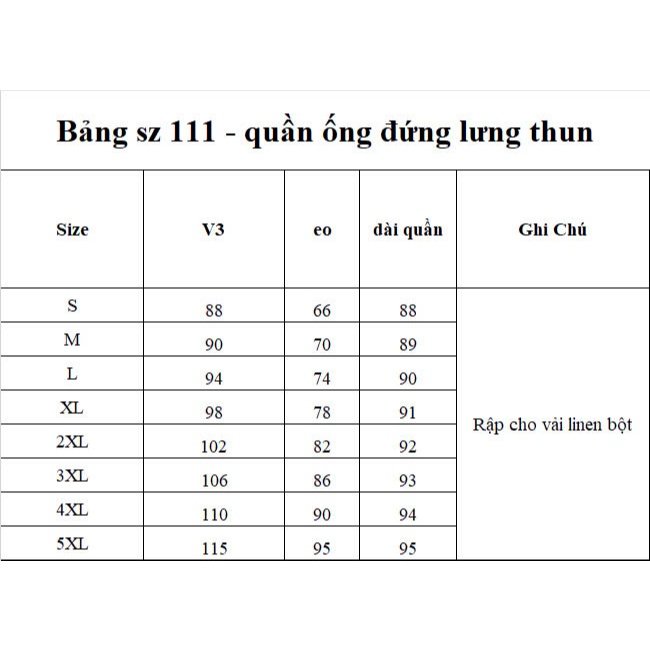 Bảng sz 111 - quần ống đứng lưng thun

| Size | V3 | eo | dài quần | Ghi Chú |
|---|---|---|---|---|
| S | 88 | 66 | 88 | Rập cho vải linen bột |
| M | 90 | 70 | 89 | |
| L | 94 | 74 | 90 | |
| XL | 98 | 78 | 91 | |
| 2XL | 102 | 82 | 92 | |
| 3XL | 106 | 86 | 93 | |
| 4XL | 110 | 90 | 94 | |
| 5XL | 115 | 95 | 95 | |